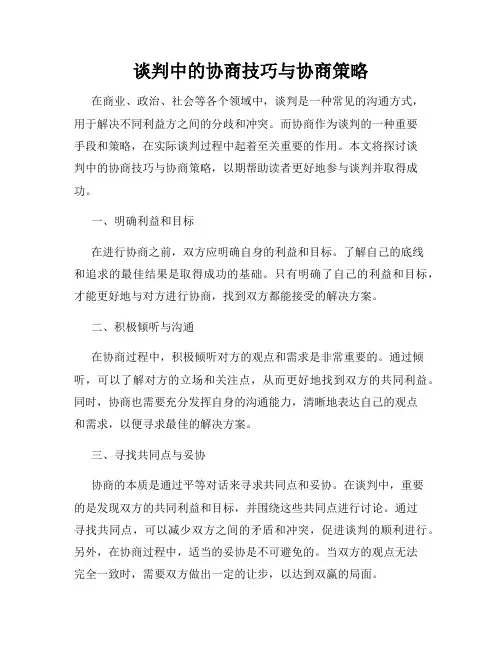 谈判中的协商技巧与协商策略

在商业、政治、社会等各个领域中，谈判是一种常见的沟通方式，用于解决不同利益方之间的分歧和冲突。而协商作为谈判的一种重要手段和策略，在实际谈判过程中起着至关重要的作用。本文将探讨谈判中的协商技巧与协商策略，以期帮助读者更好地参与谈判并取得成功。

一、明确利益和目标

在进行协商之前，双方应明确自身的利益和目标。了解自己的底线和追求的最佳结果是取得成功的基础。只有明确了自己的利益和目标，才能更好地与对方进行协商，找到双方都能接受的解决方案。

二、积极倾听与沟通

在协商过程中，积极倾听对方的观点和需求是非常重要的。通过倾听，可以了解对方的立场和关注点，从而更好地找到双方的共同利益。同时，协商也需要充分发挥自身的沟通能力，清晰地表达自己的观点和需求，以便寻求最佳的解决方案。

三、寻找共同点与妥协

协商的本质是通过平等对话来寻求共同点和妥协。在谈判中，重要的是发现双方的共同利益和目标，并围绕这些共同点进行讨论。通过寻找共同点，可以减少双方之间的矛盾和冲突，促进谈判的顺利进行。另外，在协商过程中，适当的妥协是不可避免的。当双方的观点无法完全一致时，需要双方做出一定的让步，以达到双赢的局面。